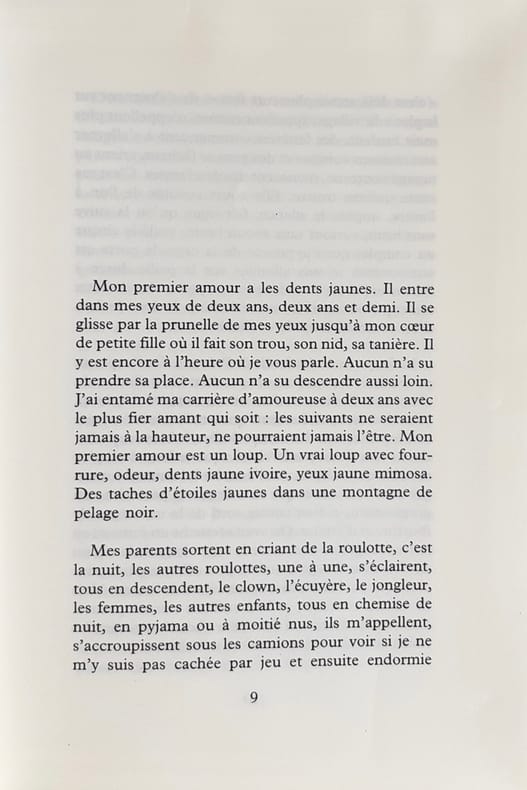 Mon premier amour a les dents jaunes. Il entre dans mes yeux de deux ans, deux ans et demi. Il se glisse par la prunelle de mes yeux jusqu'à mon cœur de petite fille où il fait son trou, son nid, sa tanière. Il y est encore à l'heure où je vous parle. Aucun n'a su prendre sa place. Aucun n'a su descendre aussi loin. J'ai entamé ma carrière d'amoureuse à deux ans avec le plus fier amant qui soit : les suivants ne seraient jamais à la hauteur, ne pourraient jamais l'être. Mon premier amour est un loup. Un vrai loup avec fourrure, odeur, dents jaune ivoire, yeux jaune mimosa. Des taches d'étoiles jaunes dans une montagne de pelage noir.

Mes parents sortent en criant de la roulotte, c'est la nuit, les autres roulottes, une à une, s'éclairent, tous en descendent, le clown, l'écuyère, le jongleur, les femmes, les autres enfants, tous en chemise de nuit, en pyjama ou à moitié nus, ils m'appellent, s'accroupissent sous les camions pour voir si je ne m'y suis pas cachée par jeu et ensuite endormie

9